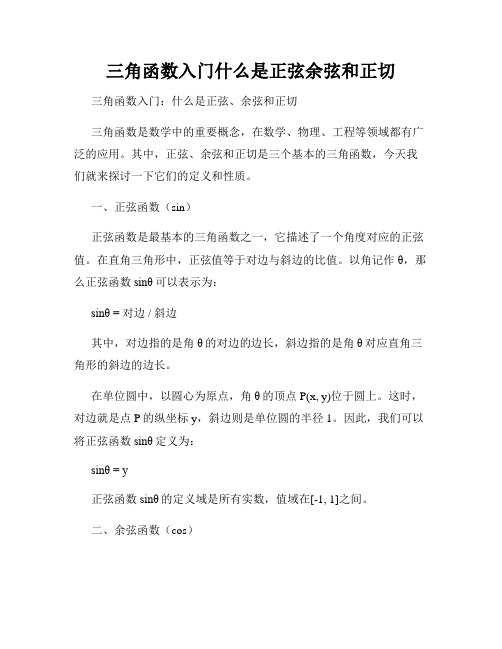 三角函数入门什么是正弦余弦和正切

三角函数入门：什么是正弦、余弦和正切

三角函数是数学中的重要概念，在数学、物理、工程等领域都有广泛的应用。其中，正弦、余弦和正切是三个基本的三角函数，今天我们就来探讨一下它们的定义和性质。

一、正弦函数（sin）

正弦函数是最基本的三角函数之一，它描述了一个角度对应的正弦值。在直角三角形中，正弦值等于对边与斜边的比值。以角记作 θ，那么正弦函数 sinθ 可以表示为：

sinθ = 对边 / 斜边

其中，对边指的是角 θ 的对边的边长，斜边指的是角 θ 对应直角三角形的斜边的边长。

在单位圆中，以圆心为原点，角 θ 的顶点 P(x, y)位于圆上。这时，对边就是点 P 的纵坐标 y，斜边则是单位圆的半径 1。因此，我们可以将正弦函数 sinθ 定义为：

sinθ = y

正弦函数 sinθ 的定义域是所有实数，值域在[-1, 1]之间。

二、余弦函数（cos）